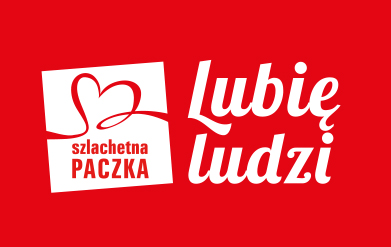 szlachetna
PACZKA

Lubię
ludzi